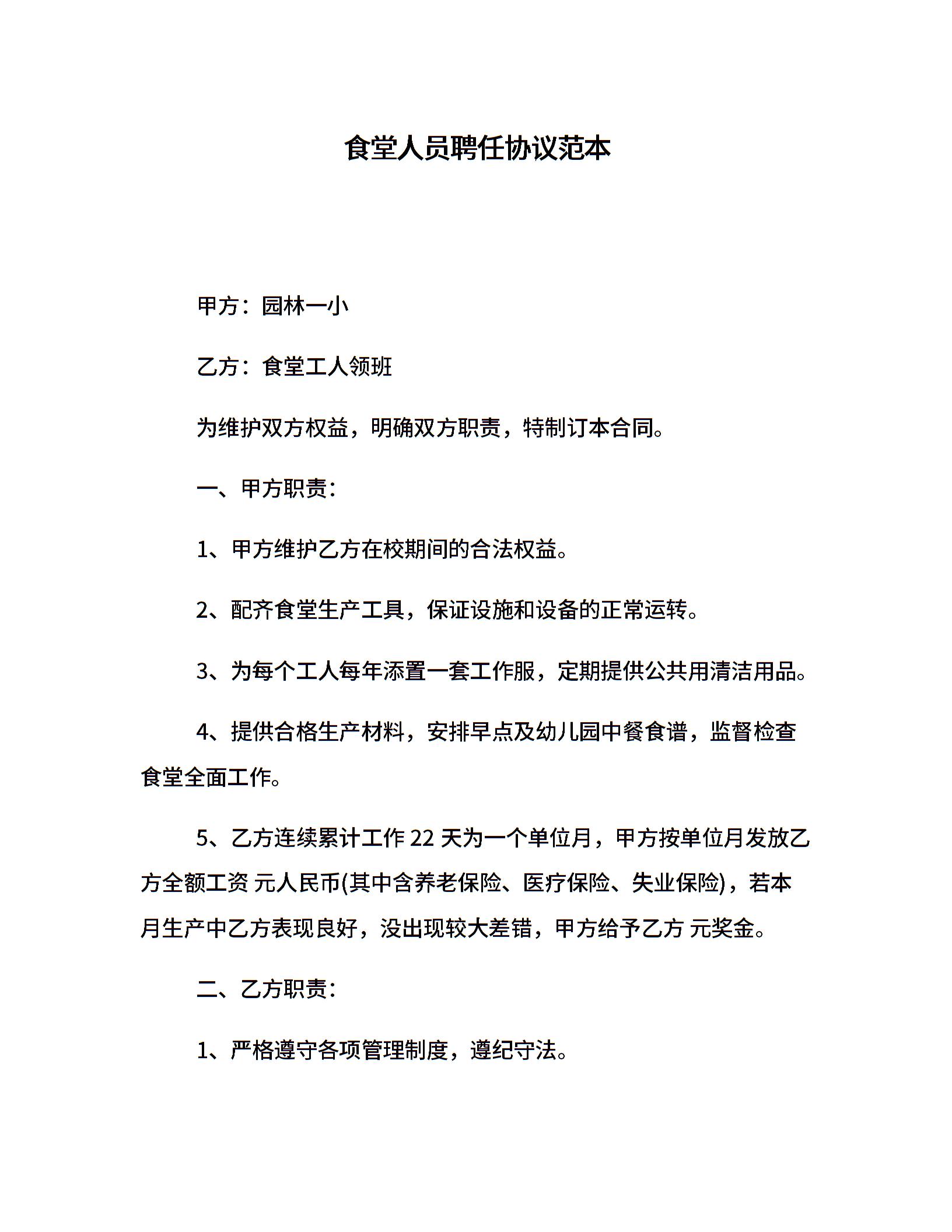 食堂人员聘任协议范本

甲方：园林一小

乙方：食堂工人领班

为维护双方权益，明确双方职责，特制订本合同。

一、甲方职责：

1、甲方维护乙方在校期间的合法权益。

2、配齐食堂生产工具，保证设施和设备的正常运转。

3、为每个工人每年添置一套工作服，定期提供公共用清洁用品。

4、提供合格生产材料，安排早点及幼儿园中餐食谱，监督检查食堂全面工作。

5、乙方连续累计工作 22 天为一个单位月，甲方按单位月发放乙方全额工资 元人民币(其中含养老保险、医疗保险、失业保险)，若本月生产中乙方表现良好，没出现较大差错，甲方给予乙方 元奖金。

二、乙方职责：

1、严格遵守各项管理制度，遵纪守法。